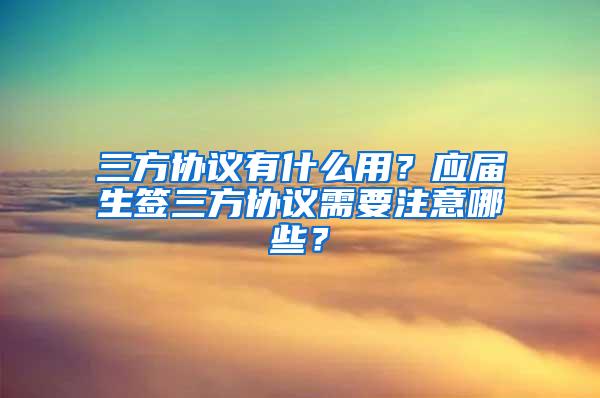 三方协议有什么用？应届生签三方协议需要注意哪些？